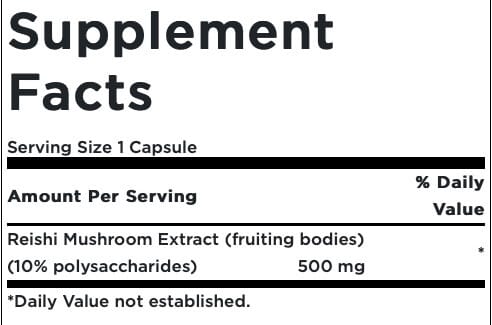 Supplement Facts

Serving Size 1 Capsule

| Amount Per Serving | | % Daily Value |
|---|---|---|
| Reishi Mushroom Extract (fruiting bodies) (10% polysaccharides) | 500 mg | * |

*Daily Value not established.